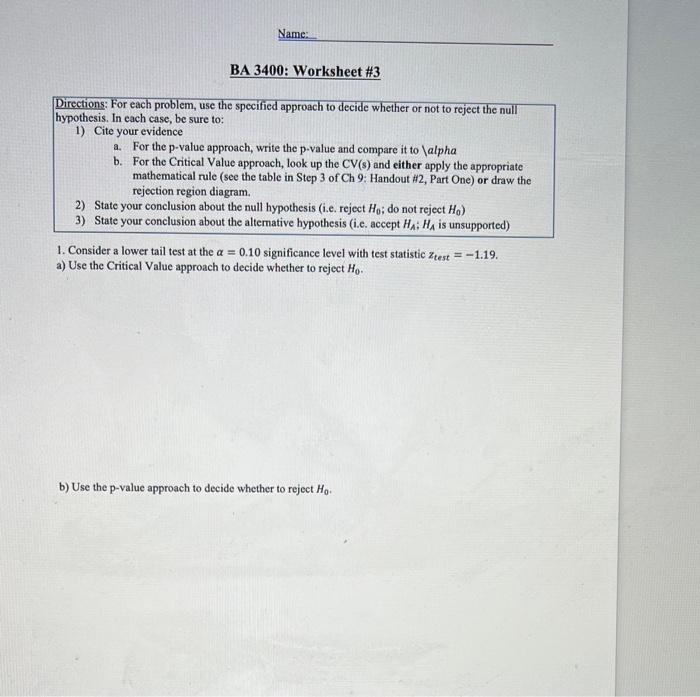 Name: ____

BA 3400: Worksheet #3

Directions: For each problem, use the specified approach to decide whether or not to reject the null hypothesis. In each case, be sure to:
1) Cite your evidence
a. For the p-value approach, write the p-value and compare it to \alpha
b. For the Critical Value approach, look up the CV(s) and either apply the appropriate mathematical rule (see the table in Step 3 of Ch 9: Handout #2, Part One) or draw the rejection region diagram.
2) State your conclusion about the null hypothesis (i.e. reject $H_0$; do not reject $H_0$)
3) State your conclusion about the alternative hypothesis (i.e. accept $H_A$; $H_A$ is unsupported)

1. Consider a lower tail test at the $\alpha = 0.10$ significance level with test statistic $z_{test} = -1.19$.
a) Use the Critical Value approach to decide whether to reject $H_0$.

b) Use the p-value approach to decide whether to reject $H_0$.